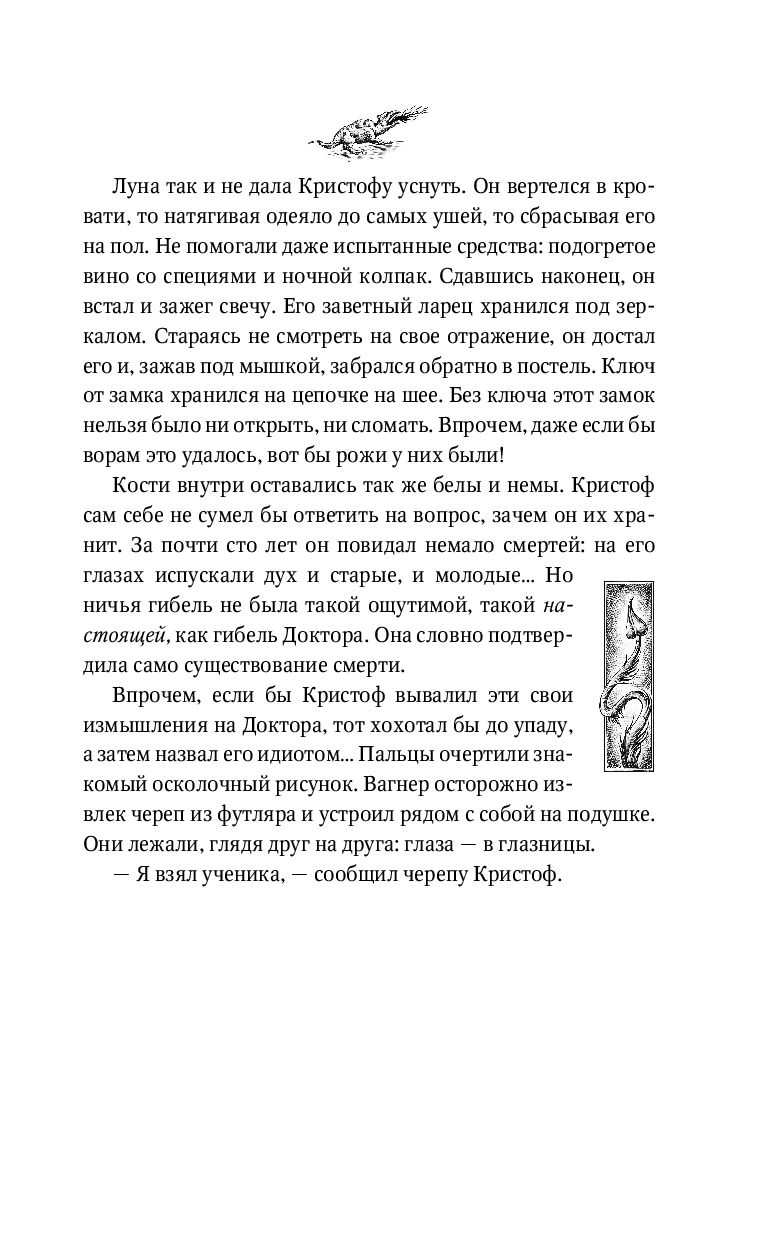 Луна так и не дала Кристофу уснуть. Он вертелся в кровати, то натягивая одеяло до самых ушей, то сбрасывая его на пол. Не помогали даже испытанные средства: подогретое вино со специями и ночной колпак. Сдавшись наконец, он встал и зажег свечу. Его заветный ларец хранился под зеркалом. Стараясь не смотреть на свое отражение, он достал его и, зажав под мышкой, забрался обратно в постель. Ключ от замка хранился на цепочке на шее. Без ключа этот замок нельзя было ни открыть, ни сломать. Впрочем, даже если бы ворам это удалось, вот бы рожи у них были!

Кости внутри оставались так же белы и немы. Кристоф сам себе не сумел бы ответить на вопрос, зачем он их хранит. За почти сто лет он повидал немало смертей: на его глазах испускали дух и старые, и молодые... Но ничья гибель не была такой ощутимой, такой настоящей, как гибель Доктора. Она словно подтвердила само существование смерти.

Впрочем, если бы Кристоф вывалил эти свои измышления на Доктора, тот хохотал бы до упаду, а затем назвал его идиотом... Пальцы очертили знакомый осколочный рисунок. Вагнер осторожно извлек череп из футляра и устроил рядом с собой на подушке. Они лежали, глядя друг на друга: глаза — в глазницы.

— Я взял ученика, — сообщил черепу Кристоф.